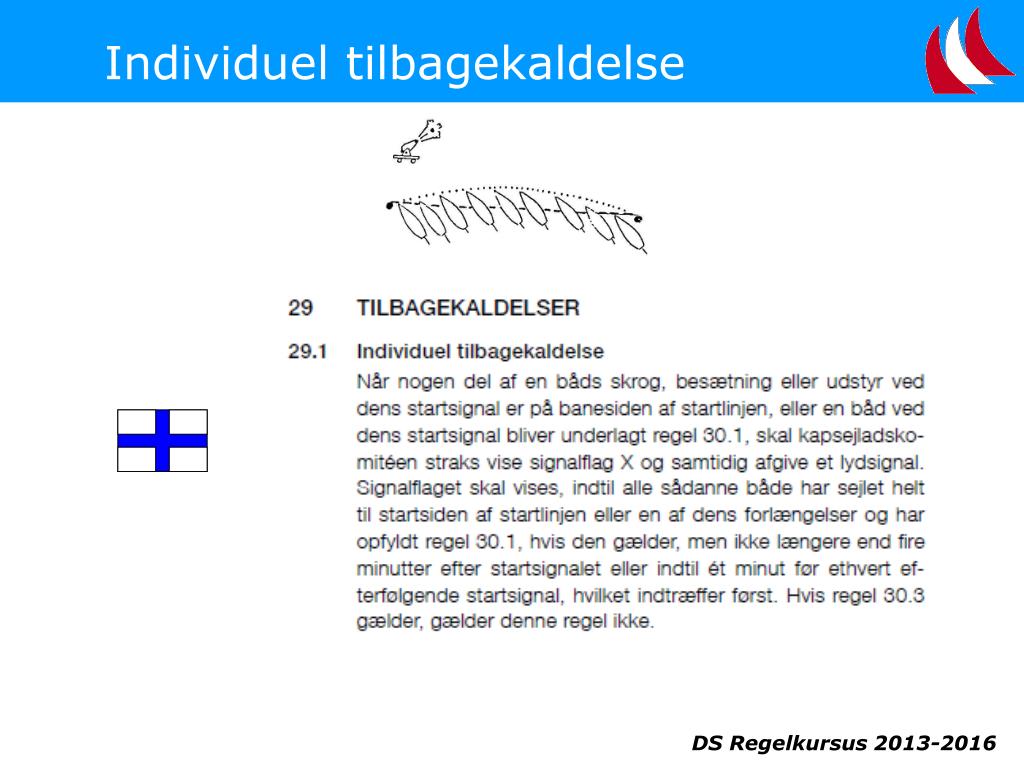 Individuel tilbagekaldelse

29 TILBAGEKALDELSER

29.1 Individuel tilbagekaldelse

Når nogen del af en båds skrog, besætning eller udstyr ved dens startsignal er på banesiden af startlinjen, eller en båd ved dens startsignal bliver underlagt regel 30.1, skal kapsejladskomitéen straks vise signalflag X og samtidig afgive et lydsignal. Signalflaget skal vises, indtil alle sådanne både har sejlet helt til startsiden af startlinjen eller en af dens forlængelser og har opfyldt regel 30.1, hvis den gælder, men ikke længere end fire minutter efter startsignalet eller indtil ét minut før ethvert efterfølgende startsignal, hvilket indtræffer først. Hvis regel 30.3 gælder, gælder denne regel ikke.

DS Regelkursus 2013-2016